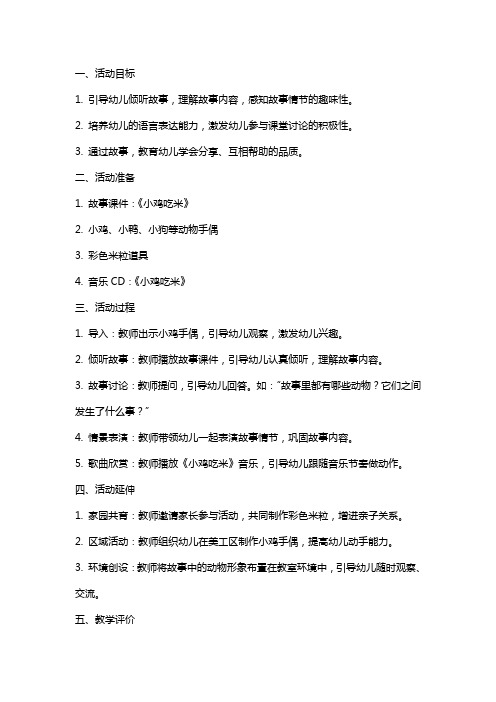 一、活动目标

1. 引导幼儿倾听故事，理解故事内容，感知故事情节的趣味性。

2. 培养幼儿的语言表达能力，激发幼儿参与课堂讨论的积极性。

3. 通过故事，教育幼儿学会分享、互相帮助的品质。

二、活动准备

1. 故事课件：《小鸡吃米》

2. 小鸡、小鸭、小狗等动物手偶

3. 彩色米粒道具

4. 音乐 CD：《小鸡吃米》

三、活动过程

1. 导入：教师出示小鸡手偶，引导幼儿观察，激发幼儿兴趣。

2. 倾听故事：教师播放故事课件，引导幼儿认真倾听，理解故事内容。

3. 故事讨论：教师提问，引导幼儿回答。如："故事里都有哪些动物？它们之间发生了什么事？"

4. 情景表演：教师带领幼儿一起表演故事情节，巩固故事内容。

5. 歌曲欣赏：教师播放《小鸡吃米》音乐，引导幼儿跟随音乐节奏做动作。

四、活动延伸

1. 家园共育：教师邀请家长参与活动，共同制作彩色米粒，增进亲子关系。

2. 区域活动：教师组织幼儿在美工区制作小鸡手偶，提高幼儿动手能力。

3. 环境创设：教师将故事中的动物形象布置在教室环境中，引导幼儿随时观察、交流。

五、教学评价